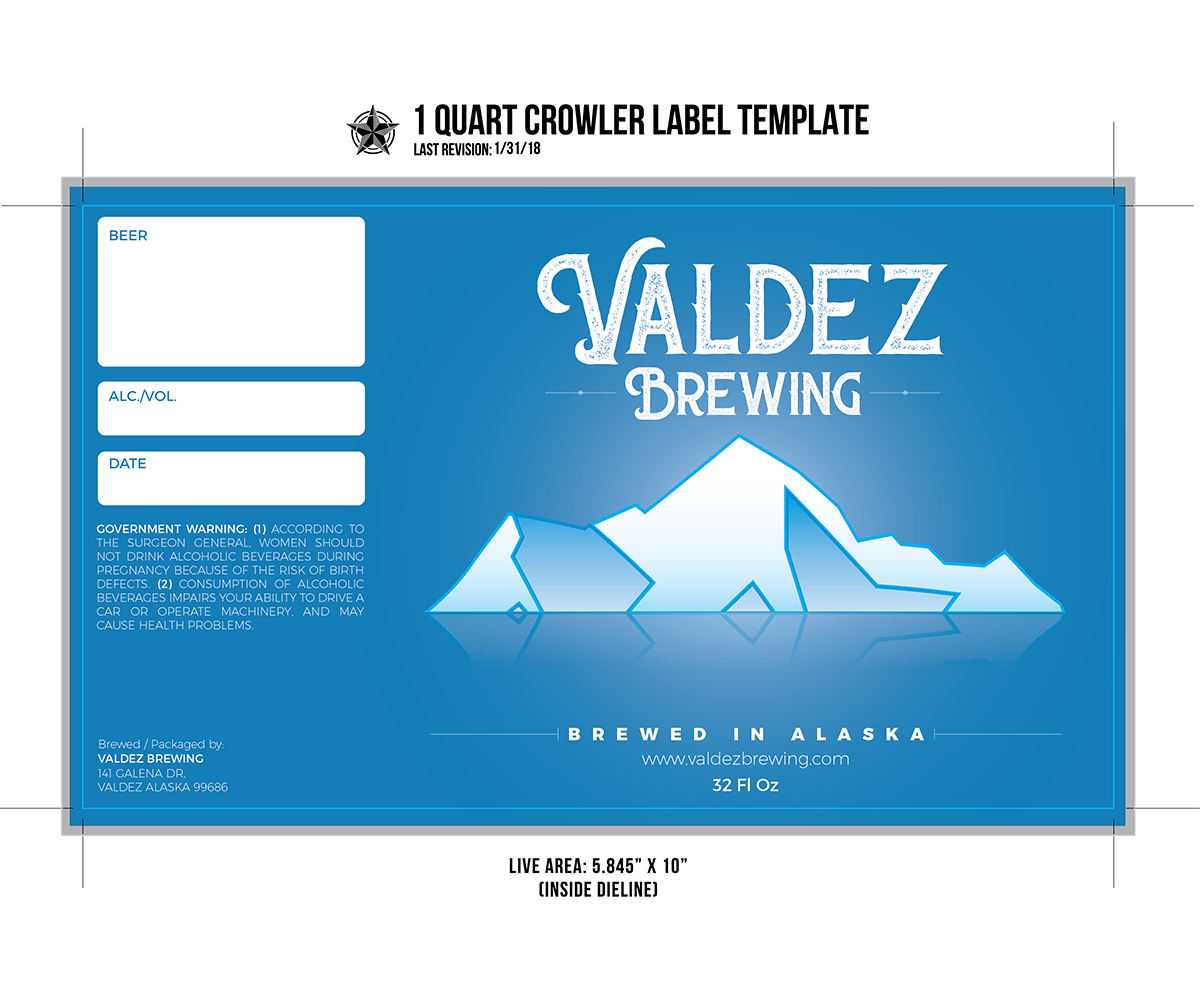 1 QUART CROWLER LABEL TEMPLATE
LAST REVISION: 1/31/18

BEER

ALC./VOL.

DATE

GOVERNMENT WARNING: (1) ACCORDING TO THE SURGEON GENERAL, WOMEN SHOULD NOT DRINK ALCOHOLIC BEVERAGES DURING PREGNANCY BECAUSE OF THE RISK OF BIRTH DEFECTS. (2) CONSUMPTION OF ALCOHOLIC BEVERAGES IMPAIRS YOUR ABILITY TO DRIVE A CAR OR OPERATE MACHINERY, AND MAY CAUSE HEALTH PROBLEMS.

Brewed / Packaged by:
VALDEZ BREWING
141 GALENA DR.
VALDEZ ALASKA 99686

VALDEZ
BREWING

BREWED IN ALASKA
www.valdezbrewing.com
32 Fl Oz

LIVE AREA: 5.845" X 10"
(INSIDE DIELINE)